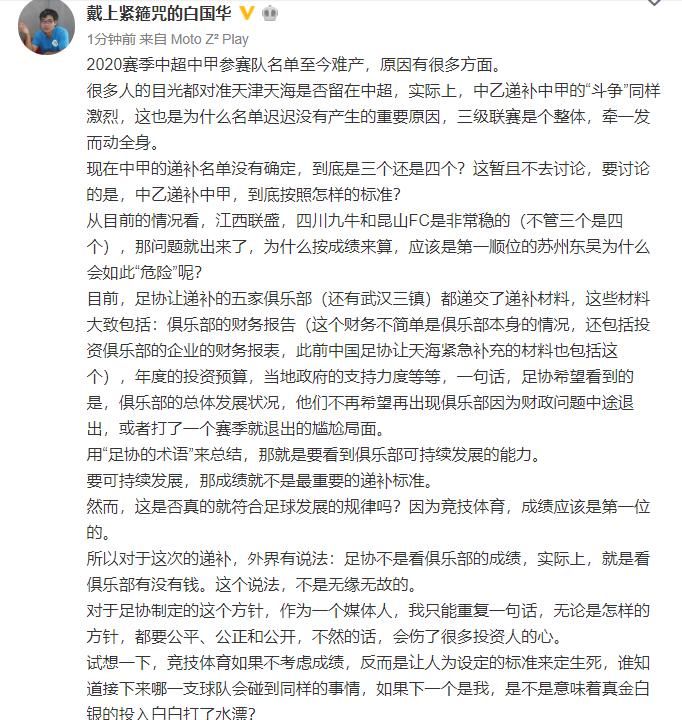 戴上紧箍咒的白国华

1分钟前 来自 Moto Z² Play

2020赛季中超中甲参赛队名单至今难产，原因有很多方面。

很多人的目光都对准天津天海是否留在中超，实际上，中乙递补中甲的“斗争”同样激烈，这也是为什么名单迟迟没有产生的重要原因，三级联赛是个整体，牵一发而动全身。

现在中甲的递补名单没有确定，到底是三个还是四个？这暂且不去讨论，要讨论的是，中乙递补中甲，到底按照怎样的标准？

从目前的情况看，江西联盛，四川九牛和昆山FC是非常稳的（不管三个是四个），那问题就出来了，为什么按成绩来算，应该是第一顺位的苏州东吴为什么会如此“危险”呢？

目前，足协让递补的五家俱乐部（还有武汉三镇）都递交了递补材料，这些材料大致包括：俱乐部的财务报告（这个财务不简单是俱乐部本身的情况，还包括投资俱乐部的企业的财务报表，此前中国足协让天海紧急补充的材料也包括这个），年度的投资预算，当地政府的支持力度等等，一句话，足协希望看到的是，俱乐部的总体发展状况，他们不再希望再出现俱乐部因为财政问题中途退出，或者打了一个赛季就退出的尴尬局面。

用“足协的术语”来总结，那就是要看到俱乐部可持续发展的能力。

要可持续发展，那成绩就不是最重要的递补标准。

然而，这是否真的就符合足球发展的规律吗？因为竞技体育，成绩应该是第一位的。

所以对于这次的递补，外界有说法：足协不是看俱乐部的成绩，实际上，就是看俱乐部有没有钱。这个说法，不是无缘无故的。

对于足协制定的这个方针，作为一个媒体人，我只能重复一句话，无论是怎样的方针，都要公平、公正和公开，不然的话，会伤了很多投资人的心。

试想一下，竞技体育如果不考虑成绩，反而是让人为设定的标准来定生死，谁知道接下来哪一支球队会碰到同样的事情，如果下一个是我，是不是意味着真金白银的投入白白打了水漂？